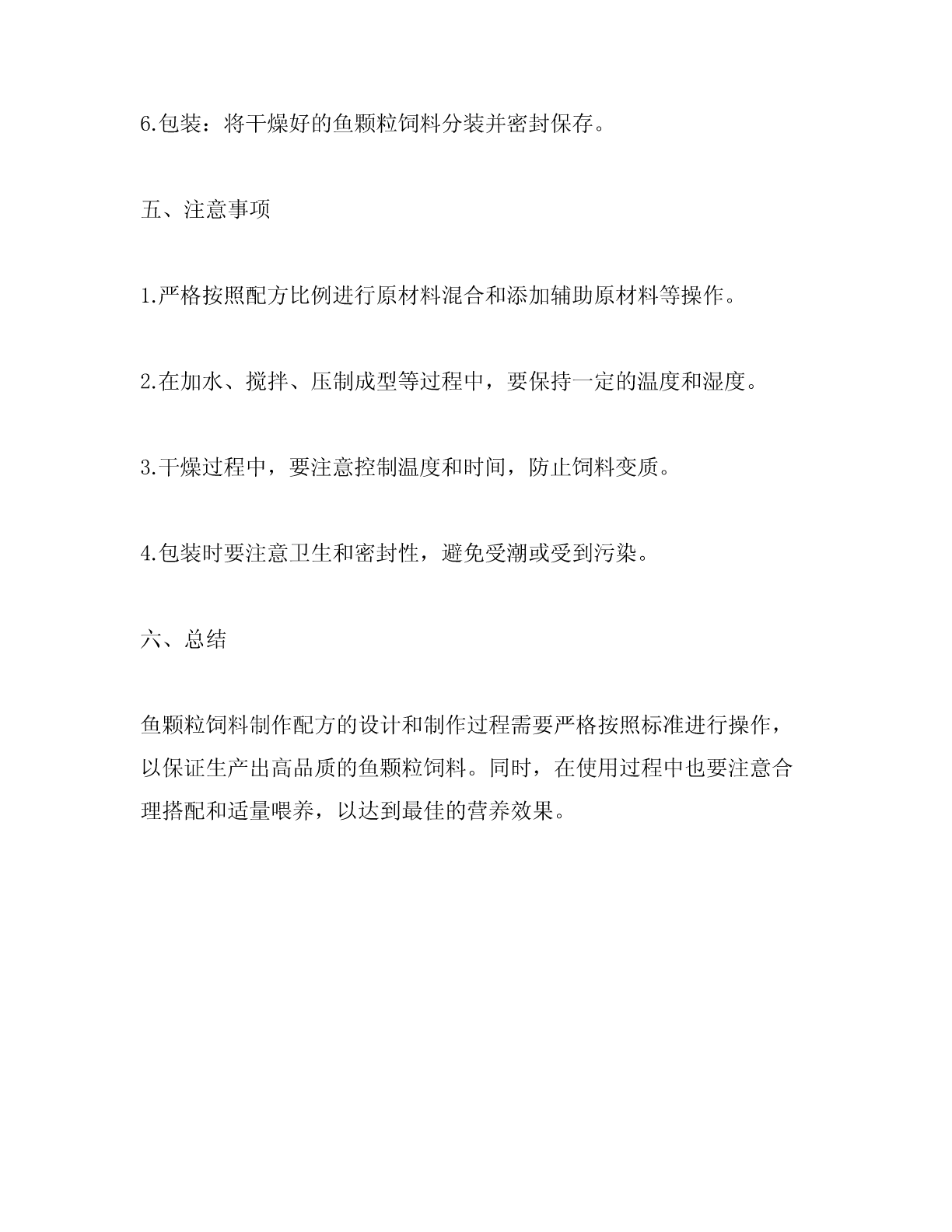 6.包装：将干燥好的鱼颗粒饲料分装并密封保存。

五、注意事项

1.严格按照配方比例进行原材料混合和添加辅助原材料等操作。

2.在加水、搅拌、压制成型等过程中，要保持一定的温度和湿度。

3.干燥过程中，要注意控制温度和时间，防止饲料变质。

4.包装时要注意卫生和密封性，避免受潮或受到污染。

六、总结

鱼颗粒饲料制作配方的设计和制作过程需要严格按照标准进行操作，以保证生产出高品质的鱼颗粒饲料。同时，在使用过程中也要注意合理搭配和适量喂养，以达到最佳的营养效果。